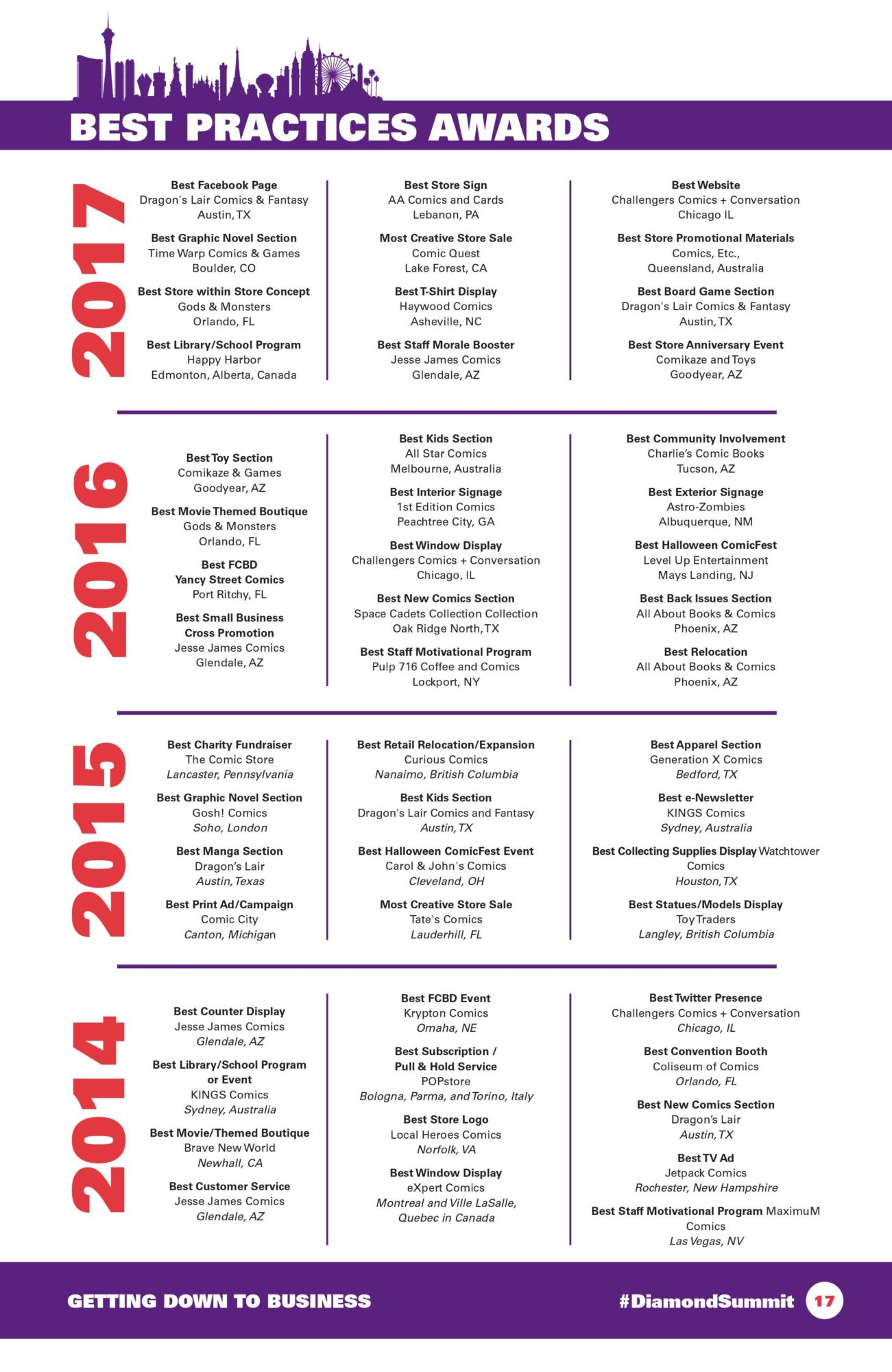 BEST PRACTICES AWARDS

2017

Best Facebook Page
Dragon's Lair Comics & Fantasy
Austin, TX

Best Graphic Novel Section
Time Warp Comics & Games
Boulder, CO

Best Store within Store Concept
Gods & Monsters
Orlando, FL

Best Library/School Program
Happy Harbor
Edmonton, Alberta, Canada

Best Store Sign
AA Comics and Cards
Lebanon, PA

Most Creative Store Sale
Comic Quest
Lake Forest, CA

Best T-Shirt Display
Haywood Comics
Asheville, NC

Best Staff Morale Booster
Jesse James Comics
Glendale, AZ

Best Website
Challengers Comics + Conversation
Chicago IL

Best Store Promotional Materials
Comics, Etc.,
Queensland, Australia

Best Board Game Section
Dragon's Lair Comics & Fantasy
Austin, TX

Best Store Anniversary Event
Comikaze and Toys
Goodyear, AZ

2016

Best Toy Section
Comikaze & Games
Goodyear, AZ

Best Movie Themed Boutique
Gods & Monsters
Orlando, FL

Best FCBD
Yancy Street Comics
Port Ritchy, FL

Best Small Business Cross Promotion
Jesse James Comics
Glendale, AZ

Best Kids Section
All Star Comics
Melbourne, Australia

Best Interior Signage
1st Edition Comics
Peachtree City, GA

Best Window Display
Challengers Comics + Conversation
Chicago, IL

Best New Comics Section
Space Cadets Collection Collection
Oak Ridge North, TX

Best Staff Motivational Program
Pulp 716 Coffee and Comics
Lockport, NY

Best Community Involvement
Charlie's Comic Books
Tucson, AZ

Best Exterior Signage
Astro-Zombies
Albuquerque, NM

Best Halloween ComicFest
Level Up Entertainment
Mays Landing, NJ

Best Back Issues Section
All About Books & Comics
Phoenix, AZ

Best Relocation
All About Books & Comics
Phoenix, AZ

2015

Best Charity Fundraiser
The Comic Store
Lancaster, Pennsylvania

Best Graphic Novel Section
Gosh! Comics
Soho, London

Best Manga Section
Dragon's Lair
Austin, Texas

Best Print Ad/Campaign
Comic City
Canton, Michigan

Best Retail Relocation/Expansion
Curious Comics
Nanaimo, British Columbia

Best Kids Section
Dragon's Lair Comics and Fantasy
Austin, TX

Best Halloween ComicFest Event
Carol & John's Comics
Cleveland, OH

Most Creative Store Sale
Tate's Comics
Lauderhill, FL

Best Apparel Section
Generation X Comics
Bedford, TX

Best e-Newsletter
KINGS Comics
Sydney, Australia

Best Collecting Supplies Display Watchtower Comics
Houston, TX

Best Statues/Models Display
Toy Traders
Langley, British Columbia

2014

Best Counter Display
Jesse James Comics
Glendale, AZ

Best Library/School Program or Event
KINGS Comics
Sydney, Australia

Best Movie/Themed Boutique
Brave New World
Newhall, CA

Best Customer Service
Jesse James Comics
Glendale, AZ

Best FCBD Event
Krypton Comics
Omaha, NE

Best Subscription / Pull & Hold Service
POPstore
Bologna, Parma, and Torino, Italy

Best Store Logo
Local Heroes Comics
Norfolk, VA

Best Window Display
eXpert Comics
Montreal and Ville LaSalle, Quebec in Canada

Best Twitter Presence
Challengers Comics + Conversation
Chicago, IL

Best Convention Booth
Coliseum of Comics
Orlando, FL

Best New Comics Section
Dragon's Lair
Austin, TX

Best TV Ad
Jetpack Comics
Rochester, New Hampshire

Best Staff Motivational Program MaximuM Comics
Las Vegas, NV

GETTING DOWN TO BUSINESS #DiamondSummit 17